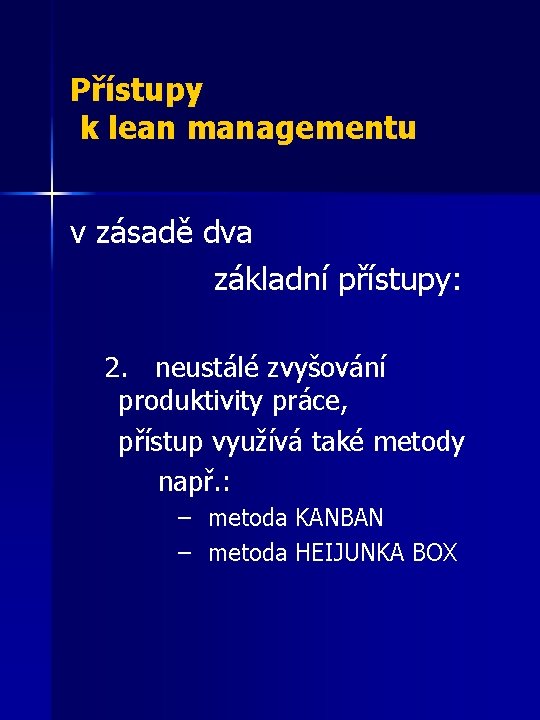 Přístupy
k lean managementu

v zásadě dva základní přístupy:

2. neustálé zvyšování produktivity práce,

přístup využívá také metody např.:

– metoda KANBAN
– metoda HEIJUNKA BOX